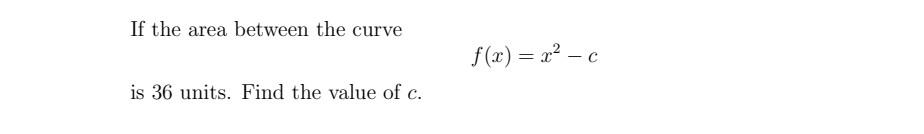 If the area between the curve

$f(x) = x^2 - c$

is 36 units. Find the value of $c$.